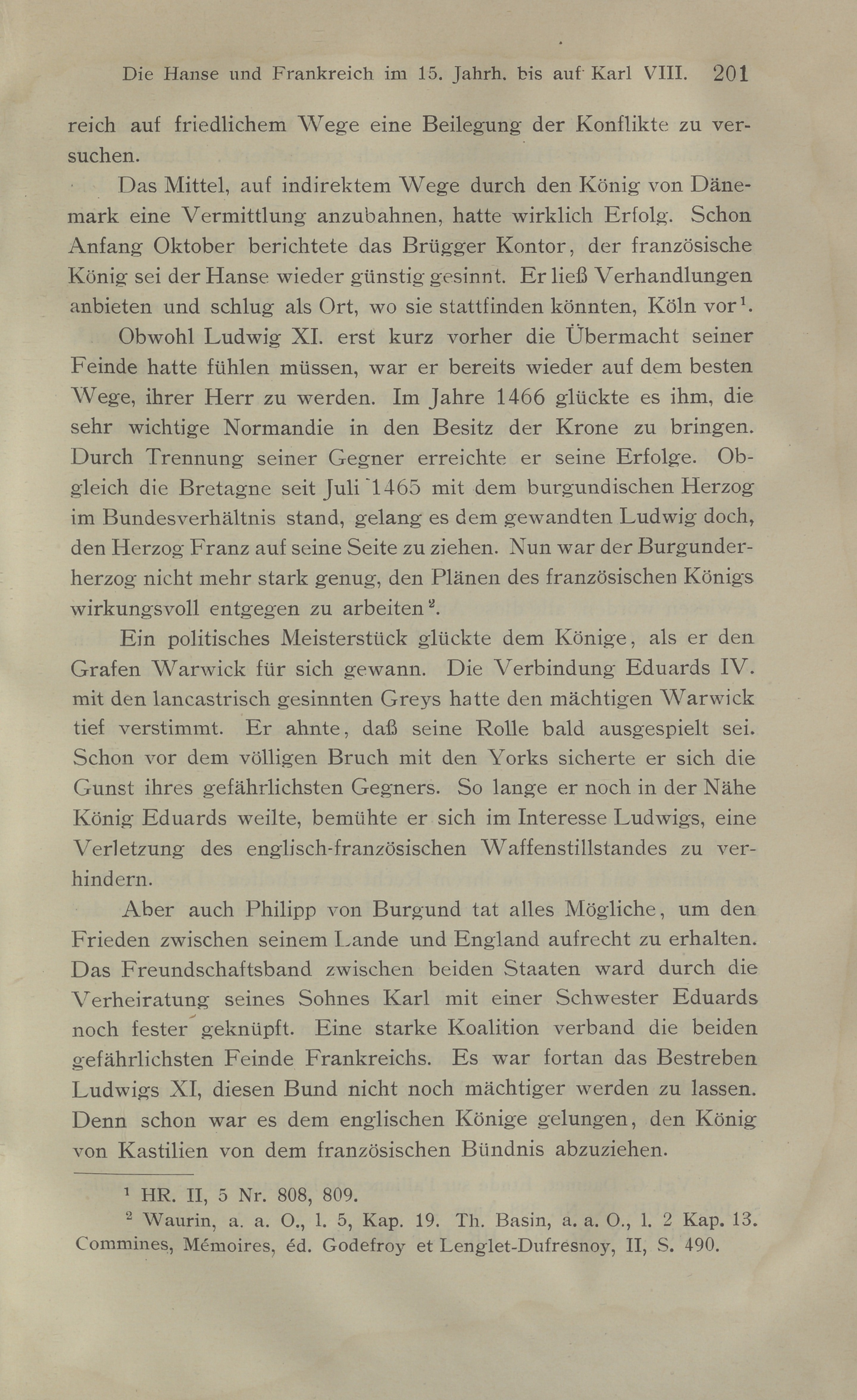 Die Hanse und Frankreich im 15. Jahrh. bis auf Karl VIII. 201

reich auf friedlichem Wege eine Beilegung der Konflikte zu versuchen.

Das Mittel, auf indirektem Wege durch den König von Dänemark eine Vermittlung anzubahnen, hatte wirklich Erfolg. Schon Anfang Oktober berichtete das Brügger Kontor, der französische König sei der Hanse wieder günstig gesinnt. Er ließ Verhandlungen anbieten und schlug als Ort, wo sie stattfinden könnten, Köln vor$^1$.

Obwohl Ludwig XI. erst kurz vorher die Übermacht seiner Feinde hatte fühlen müssen, war er bereits wieder auf dem besten Wege, ihrer Herr zu werden. Im Jahre 1466 glückte es ihm, die sehr wichtige Normandie in den Besitz der Krone zu bringen. Durch Trennung seiner Gegner erreichte er seine Erfolge. Obgleich die Bretagne seit Juli 1465 mit dem burgundischen Herzog im Bundesverhältnis stand, gelang es dem gewandten Ludwig doch, den Herzog Franz auf seine Seite zu ziehen. Nun war der Burgunderherzog nicht mehr stark genug, den Plänen des französischen Königs wirkungsvoll entgegen zu arbeiten$^2$.

Ein politisches Meisterstück glückte dem Könige, als er den Grafen Warwick für sich gewann. Die Verbindung Eduards IV. mit den lancastrisch gesinnten Greys hatte den mächtigen Warwick tief verstimmt. Er ahnte, daß seine Rolle bald ausgespielt sei. Schon vor dem völligen Bruch mit den Yorks sicherte er sich die Gunst ihres gefährlichsten Gegners. So lange er noch in der Nähe König Eduards weilte, bemühte er sich im Interesse Ludwigs, eine Verletzung des englisch-französischen Waffenstillstandes zu verhindern.

Aber auch Philipp von Burgund tat alles Mögliche, um den Frieden zwischen seinem Lande und England aufrecht zu erhalten. Das Freundschaftsband zwischen beiden Staaten ward durch die Verheiratung seines Sohnes Karl mit einer Schwester Eduards noch fester geknüpft. Eine starke Koalition verband die beiden gefährlichsten Feinde Frankreichs. Es war fortan das Bestreben Ludwigs XI, diesen Bund nicht noch mächtiger werden zu lassen. Denn schon war es dem englischen Könige gelungen, den König von Kastilien von dem französischen Bündnis abzuziehen.

$^1$ HR. II, 5 Nr. 808, 809.

$^2$ Waurin, a. a. O., l. 5, Kap. 19. Th. Basin, a. a. O., l. 2 Kap. 13. Commines, Mémoires, éd. Godefroy et Lenglet-Dufresnoy, II, S. 490.